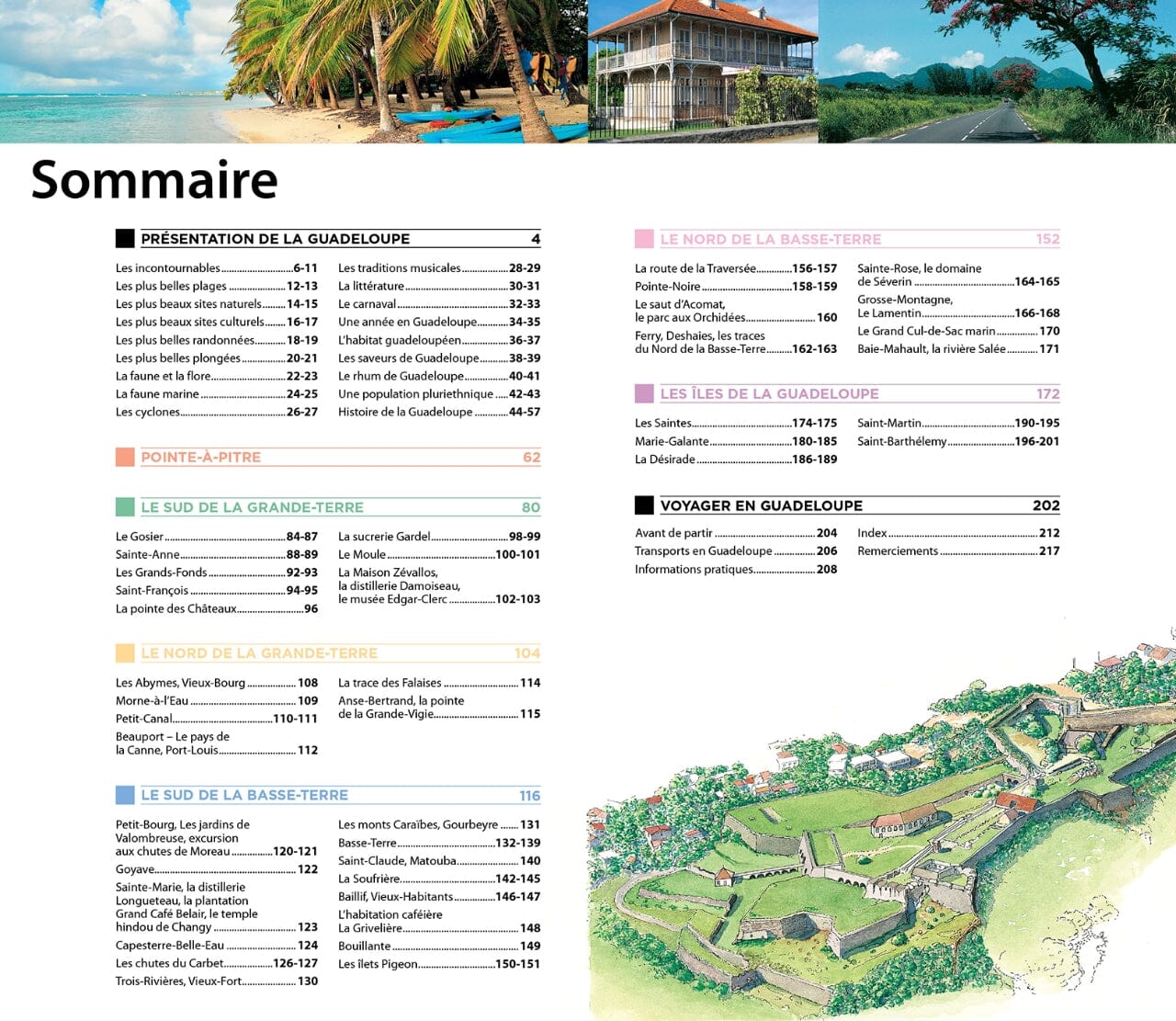 Sommaire

PRÉSENTATION DE LA GUADELOUPE 4

Les incontournables 6-11
Les plus belles plages 12-13
Les plus beaux sites naturels 14-15
Les plus beaux sites culturels 16-17
Les plus belles randonnées 18-19
Les plus belles plongées 20-21
La faune et la flore 22-23
La faune marine 24-25
Les cyclones 26-27

Les traditions musicales 28-29
La littérature 30-31
Le carnaval 32-33
Une année en Guadeloupe 34-35
L'habitat guadeloupéen 36-37
Les saveurs de Guadeloupe 38-39
Le rhum de Guadeloupe 40-41
Une population pluriethnique 42-43
Histoire de la Guadeloupe 44-57

POINTE-À-PITRE 62

LE SUD DE LA GRANDE-TERRE 80

Le Gosier 84-87
Sainte-Anne 88-89
Les Grands-Fonds 92-93
Saint-François 94-95
La pointe des Châteaux 96

La sucrerie Gardel 98-99
Le Moule 100-101
La Maison Zévallos, la distillerie Damoiseau, le musée Edgar-Clerc 102-103

LE NORD DE LA GRANDE-TERRE 104

Les Abymes, Vieux-Bourg 108
Morne-à-l'Eau 109
Petit-Canal 110-111
Beauport – Le pays de la Canne, Port-Louis 112

La trace des Falaises 114
Anse-Bertrand, la pointe de la Grande-Vigie 115

LE SUD DE LA BASSE-TERRE 116

Petit-Bourg, Les jardins de Valombreuse, excursion aux chutes de Moreau 120-121
Goyave 122
Sainte-Marie, la distillerie Longueteau, la plantation Grand Café Belair, le temple hindou de Changy 123
Capesterre-Belle-Eau 124
Les chutes du Carbet 126-127
Trois-Rivières, Vieux-Fort 130

Les monts Caraïbes, Gourbeyre 131
Basse-Terre 132-139
Saint-Claude, Matouba 140
La Soufrière 142-145
Baillif, Vieux-Habitants 146-147
L'habitation caféière La Grivelière 148
Bouillante 149
Les îlets Pigeon 150-151

LE NORD DE LA BASSE-TERRE 152

La route de la Traversée 156-157
Pointe-Noire 158-159
Le saut d'Acomat, le parc aux Orchidées 160
Ferry, Deshaies, les traces du Nord de la Basse-Terre 162-163

Sainte-Rose, le domaine de Séverin 164-165
Grosse-Montagne, Le Lamentin 166-168
Le Grand Cul-de-Sac marin 170
Baie-Mahault, la rivière Salée 171

LES ÎLES DE LA GUADELOUPE 172

Les Saintes 174-175
Marie-Galante 180-185
La Désirade 186-189

Saint-Martin 190-195
Saint-Barthélemy 196-201

VOYAGER EN GUADELOUPE 202

Avant de partir 204
Transports en Guadeloupe 206
Informations pratiques 208

Index 212
Remerciements 217